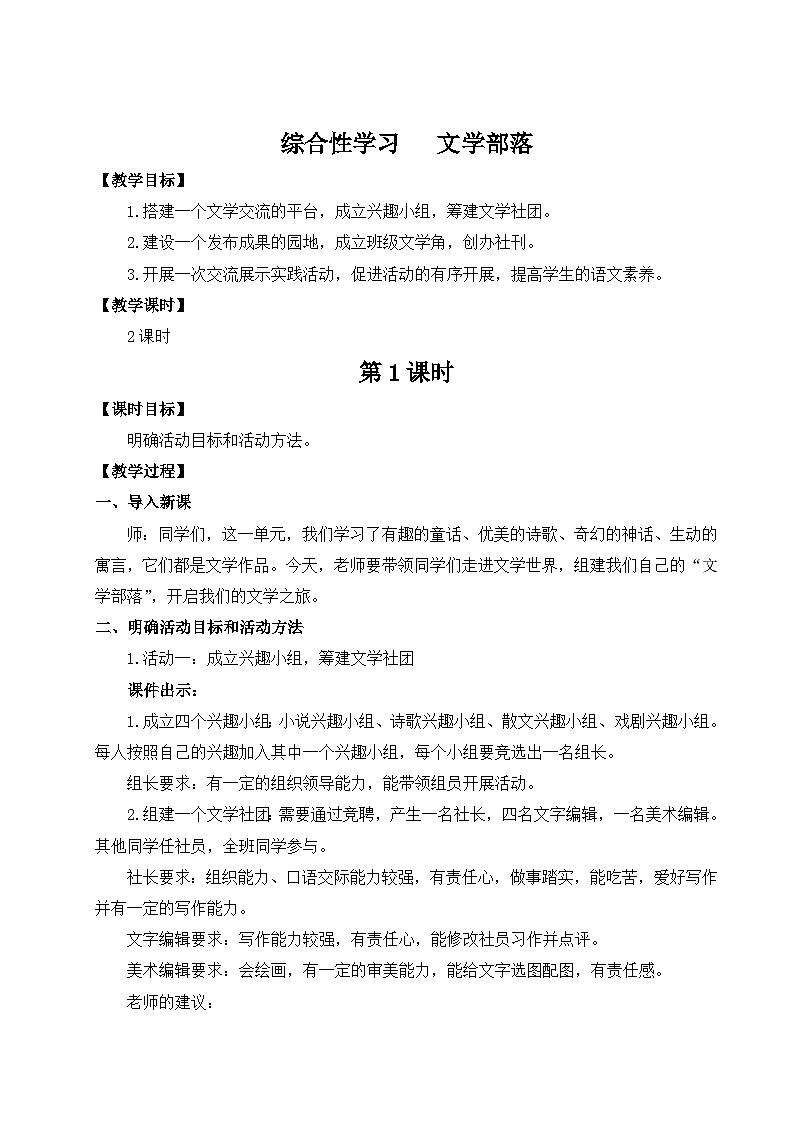 综合性学习　文学部落

【教学目标】

1.搭建一个文学交流的平台，成立兴趣小组，筹建文学社团。

2.建设一个发布成果的园地，成立班级文学角，创办社刊。

3.开展一次交流展示实践活动，促进活动的有序开展，提高学生的语文素养。

【教学课时】

2课时

第1课时

【课时目标】

明确活动目标和活动方法。

【教学过程】

一、导入新课

师：同学们，这一单元，我们学习了有趣的童话、优美的诗歌、奇幻的神话、生动的寓言，它们都是文学作品。今天，老师要带领同学们走进文学世界，组建我们自己的“文学部落”，开启我们的文学之旅。

二、明确活动目标和活动方法

1.活动一：成立兴趣小组，筹建文学社团

课件出示：

1.成立四个兴趣小组：小说兴趣小组、诗歌兴趣小组、散文兴趣小组、戏剧兴趣小组。每人按照自己的兴趣加入其中一个兴趣小组，每个小组要竞选出一名组长。

组长要求：有一定的组织领导能力，能带领组员开展活动。

2.组建一个文学社团：需要通过竞聘，产生一名社长，四名文字编辑，一名美术编辑。其他同学任社员，全班同学参与。

社长要求：组织能力、口语交际能力较强，有责任心，做事踏实，能吃苦，爱好写作并有一定的写作能力。

文字编辑要求：写作能力较强，有责任心，能修改社员习作并点评。

美术编辑要求：会绘画，有一定的审美能力，能给文字选图配图，有责任感。

老师的建议：